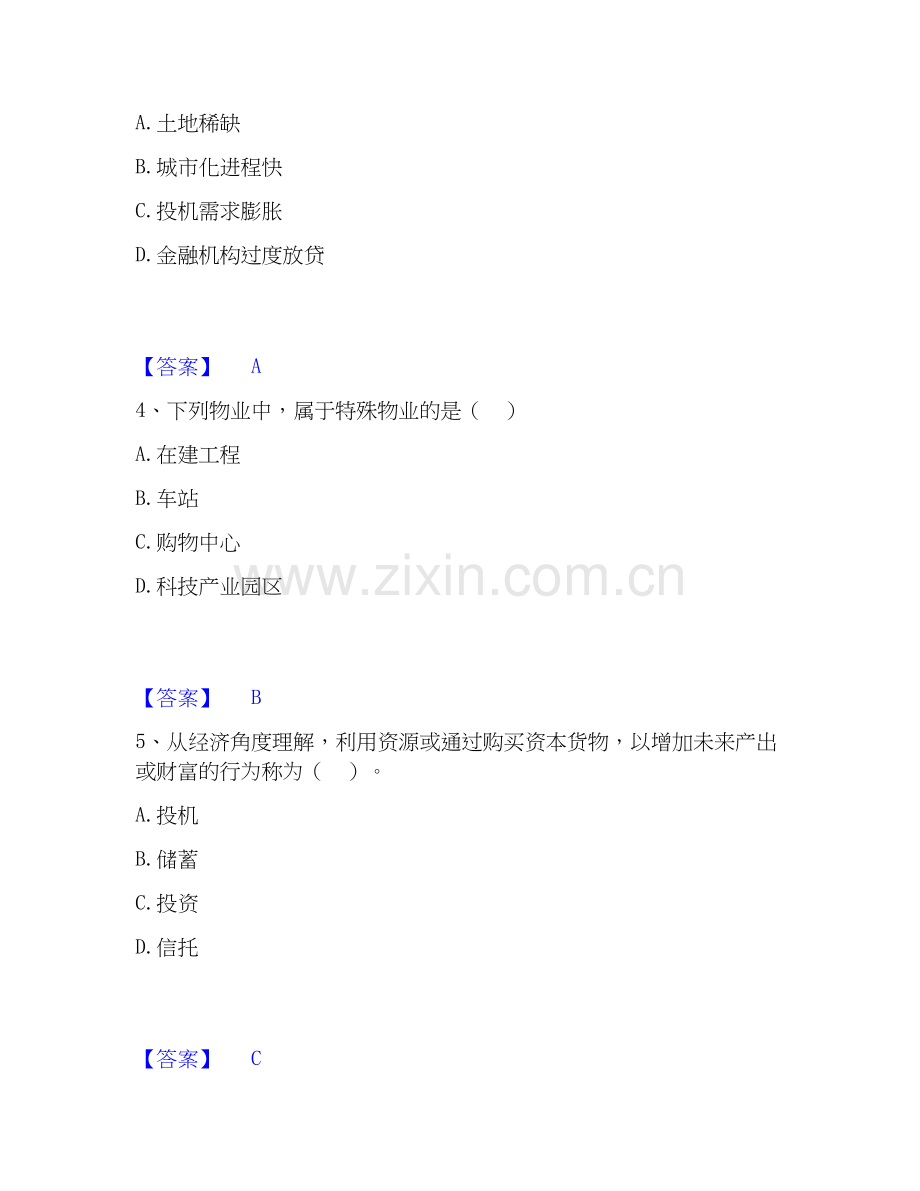 A.土地稀缺

B.城市化进程快

C.投机需求膨胀

D.金融机构过度放贷

【答案】 A

4、下列物业中，属于特殊物业的是（ ）

A.在建工程

B.车站

C.购物中心

D.科技产业园区

【答案】 B

5、从经济角度理解，利用资源或通过购买资本货物，以增加未来产出或财富的行为称为（ ）。

A.投机

B.储蓄

C.投资

D.信托

【答案】 C

www.zixin.com.cn